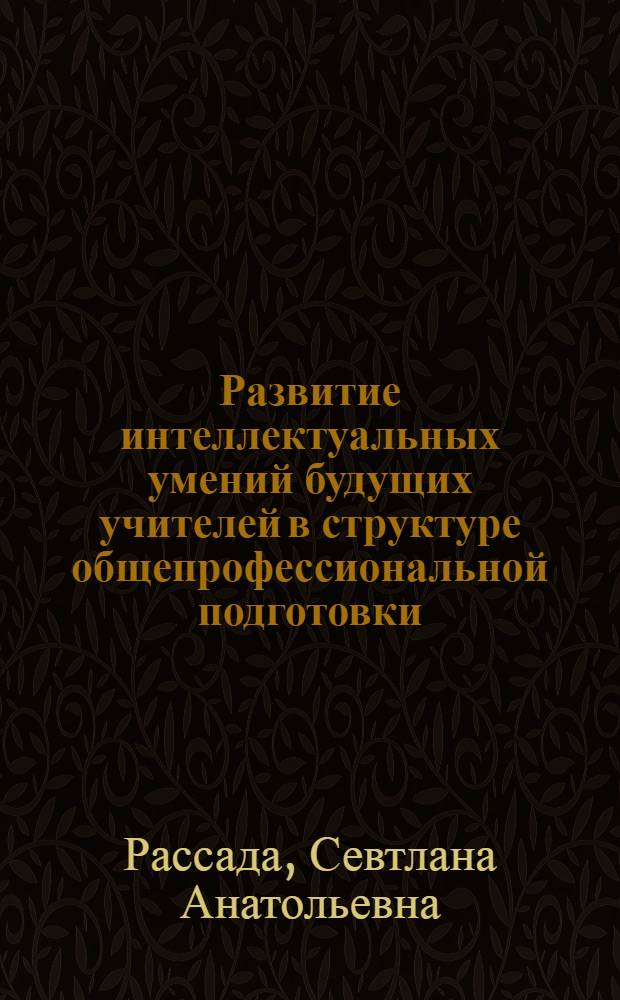 Развитие интеллектуальных умений будущих учителей в структуре общепрофессиональной подготовки

Рассада, Севтлана Анатольевна